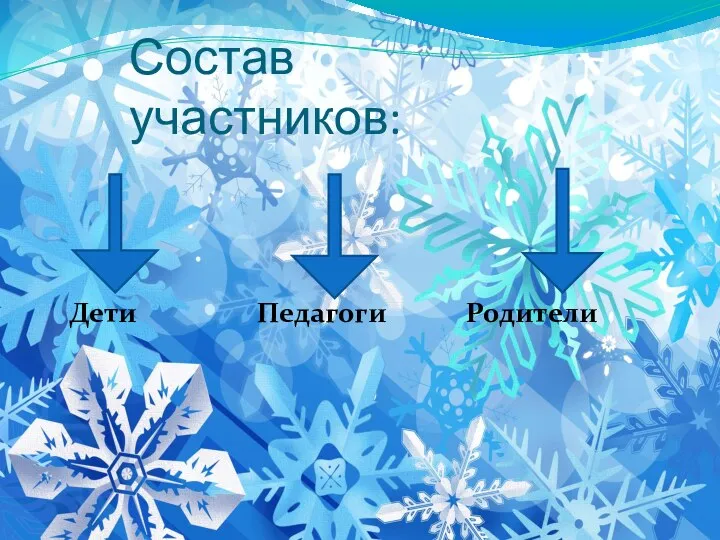 Состав участников:

Дети

Педагоги

Родители